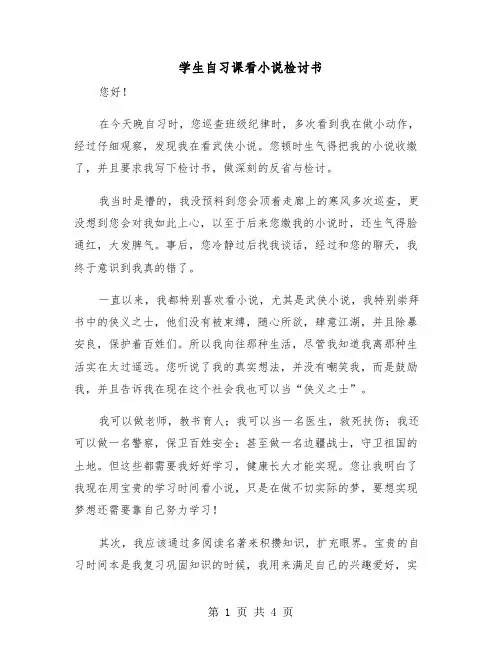 学生自习课看小说检讨书

您好！

在今天晚自习时，您巡查班级纪律时，多次看到我在做小动作，经过仔细观察，发现我在看武侠小说。您顿时生气得把我的小说收缴了，并且要求我写下检讨书，做深刻的反省与检讨。

我当时是懵的，我没预料到您会顶着走廊上的寒风多次巡查，更没想到您会对我如此上心，以至于后来您缴我的小说时，还生气得脸通红，大发脾气。事后，您冷静过后找我谈话，经过和您的聊天，我终于意识到我真的错了。

一直以来，我都特别喜欢看小说，尤其是武侠小说，我特别崇拜书中的侠义之士，他们没有被束缚，随心所欲，肆意江湖，并且除暴安良，保护着百姓们。所以我向往那种生活，尽管我知道我离那种生活实在太过遥远。您听说了我的真实想法，并没有嘲笑我，而是鼓励我，并且告诉我在现在这个社会我也可以当“侠义之士”。

我可以做老师，教书育人；我可以当一名医生，救死扶伤；我还可以做一名警察，保卫百姓安全；甚至做一名边疆战士，守卫祖国的土地。但这些都需要我好好学习，健康长大才能实现。您让我明白了我现在用宝贵的学习时间看小说，只是在做不切实际的梦，要想实现梦想还需要靠自己努力学习！

其次，我应该通过多阅读名著来积攒知识，扩充眼界。宝贵的自习时间本是我复习巩固知识的时候，我用来满足自己的兴趣爱好，实

第 1 页 共 4 页